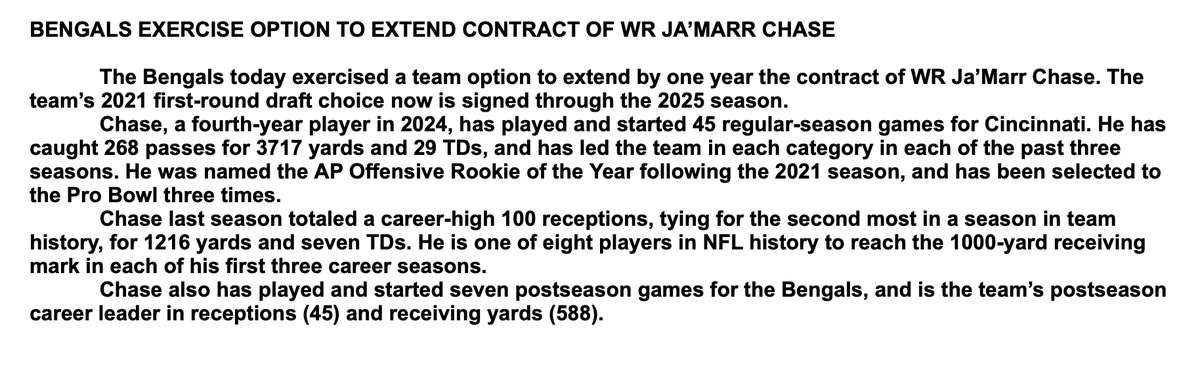 BENGALS EXERCISE OPTION TO EXTEND CONTRACT OF WR JA'MARR CHASE

The Bengals today exercised a team option to extend by one year the contract of WR Ja'Marr Chase. The team's 2021 first-round draft choice now is signed through the 2025 season.

Chase, a fourth-year player in 2024, has played and started 45 regular-season games for Cincinnati. He has caught 268 passes for 3717 yards and 29 TDs, and has led the team in each category in each of the past three seasons. He was named the AP Offensive Rookie of the Year following the 2021 season, and has been selected to the Pro Bowl three times.

Chase last season totaled a career-high 100 receptions, tying for the second most in a season in team history, for 1216 yards and seven TDs. He is one of eight players in NFL history to reach the 1000-yard receiving mark in each of his first three career seasons.

Chase also has played and started seven postseason games for the Bengals, and is the team's postseason career leader in receptions (45) and receiving yards (588).